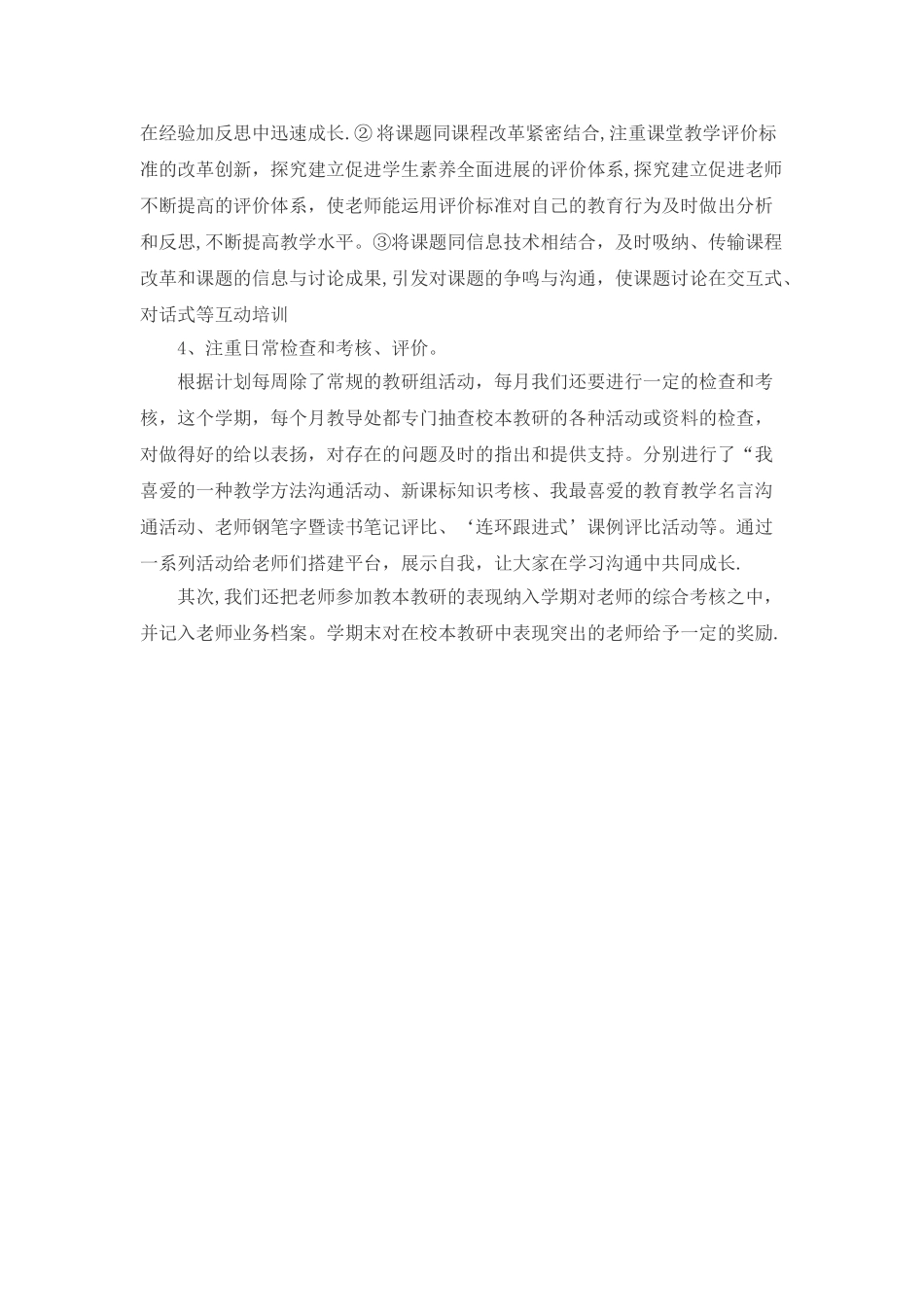 在经验加反思中迅速成长.②将课题同课程改革紧密结合,注重课堂教学评价标准的改革创新，探究建立促进学生素养全面进展的评价体系,探究建立促进老师不断提高的评价体系，使老师能运用评价标准对自己的教育行为及时做出分析和反思,不断提高教学水平。③将课题同信息技术相结合，及时吸纳、传输课程改革和课题的信息与讨论成果,引发对课题的争鸣与沟通，使课题讨论在交互式、对话式等互动培训

4、注重日常检查和考核、评价。

根据计划每周除了常规的教研组活动，每月我们还要进行一定的检查和考核，这个学期，每个月教导处都专门抽查校本教研的各种活动或资料的检查，对做得好的给以表扬，对存在的问题及时的指出和提供支持。分别进行了“我喜爱的一种教学方法沟通活动、新课标知识考核、我最喜爱的教育教学名言沟通活动、老师钢笔字暨读书笔记评比、‘连环跟进式’课例评比活动等。通过一系列活动给老师们搭建平台，展示自我，让大家在学习沟通中共同成长.

其次,我们还把老师参加教本教研的表现纳入学期对老师的综合考核之中，并记入老师业务档案。学期末对在校本教研中表现突出的老师给予一定的奖励.